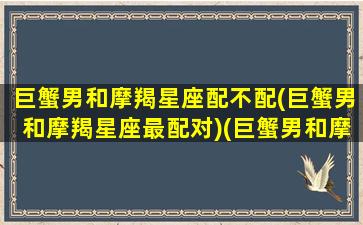 巨蟹男和摩羯星座配不配(巨蟹男和摩羯星座最配对)(巨蟹男和摩